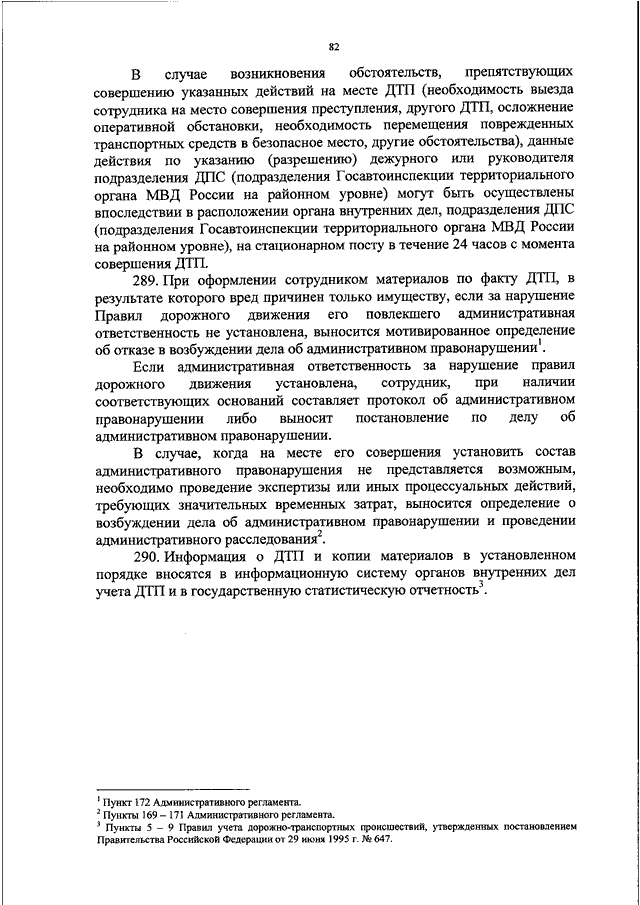 82

В случае возникновения обстоятельств, препятствующих совершению указанных действий на месте ДТП (необходимость выезда сотрудника на место совершения преступления, другого ДТП, осложнение оперативной обстановки, необходимость перемещения поврежденных транспортных средств в безопасное место, другие обстоятельства), данные действия по указанию (разрешению) дежурного или руководителя подразделения ДПС (подразделения Госавтоинспекции территориального органа МВД России на районном уровне) могут быть осуществлены впоследствии в расположении органа внутренних дел, подразделения ДПС (подразделения Госавтоинспекции территориального органа МВД России на районном уровне), на стационарном посту в течение 24 часов с момента совершения ДТП.

289. При оформлении сотрудником материалов по факту ДТП, в результате которого вред причинен только имуществу, если за нарушение Правил дорожного движения его повлекшего административная ответственность не установлена, выносится мотивированное определение об отказе в возбуждении дела об административном правонарушении$^1$.

Если административная ответственность за нарушение правил дорожного движения установлена, сотрудник, при наличии соответствующих оснований составляет протокол об административном правонарушении либо выносит постановление по делу об административном правонарушении.

В случае, когда на месте его совершения установить состав административного правонарушения не представляется возможным, необходимо проведение экспертизы или иных процессуальных действий, требующих значительных временных затрат, выносится определение о возбуждении дела об административном правонарушении и проведении административного расследования$^2$.

290. Информация о ДТП и копии материалов в установленном порядке вносятся в информационную систему органов внутренних дел учета ДТП и в государственную статистическую отчетность$^3$.

$^1$ Пункт 172 Административного регламента.
$^2$ Пункты 169 – 171 Административного регламента.
$^3$ Пункты 5 – 9 Правил учета дорожно-транспортных происшествий, утвержденных постановлением Правительства Российской Федерации от 29 июня 1995 г. № 647.